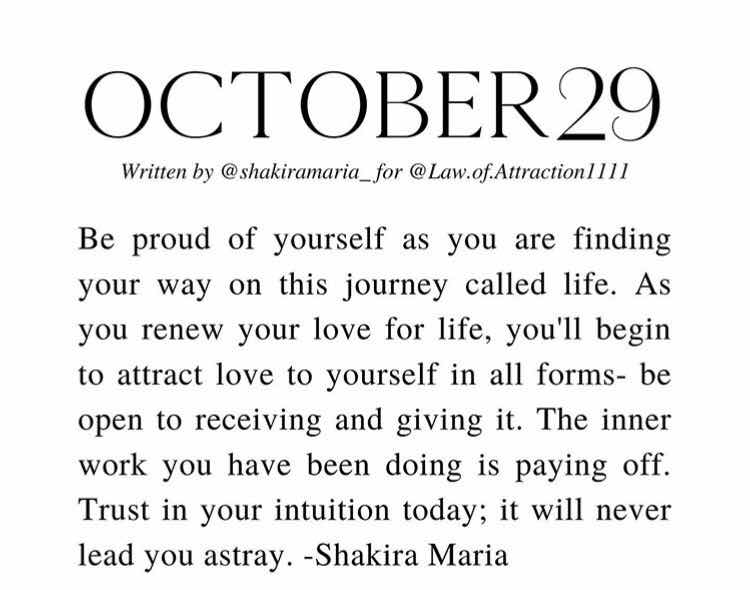 OCTOBER29

Written by @shakiramaria_ for @Law.of.Attraction1111

Be proud of yourself as you are finding your way on this journey called life. As you renew your love for life, you'll begin to attract love to yourself in all forms- be open to receiving and giving it. The inner work you have been doing is paying off. Trust in your intuition today; it will never lead you astray. -Shakira Maria